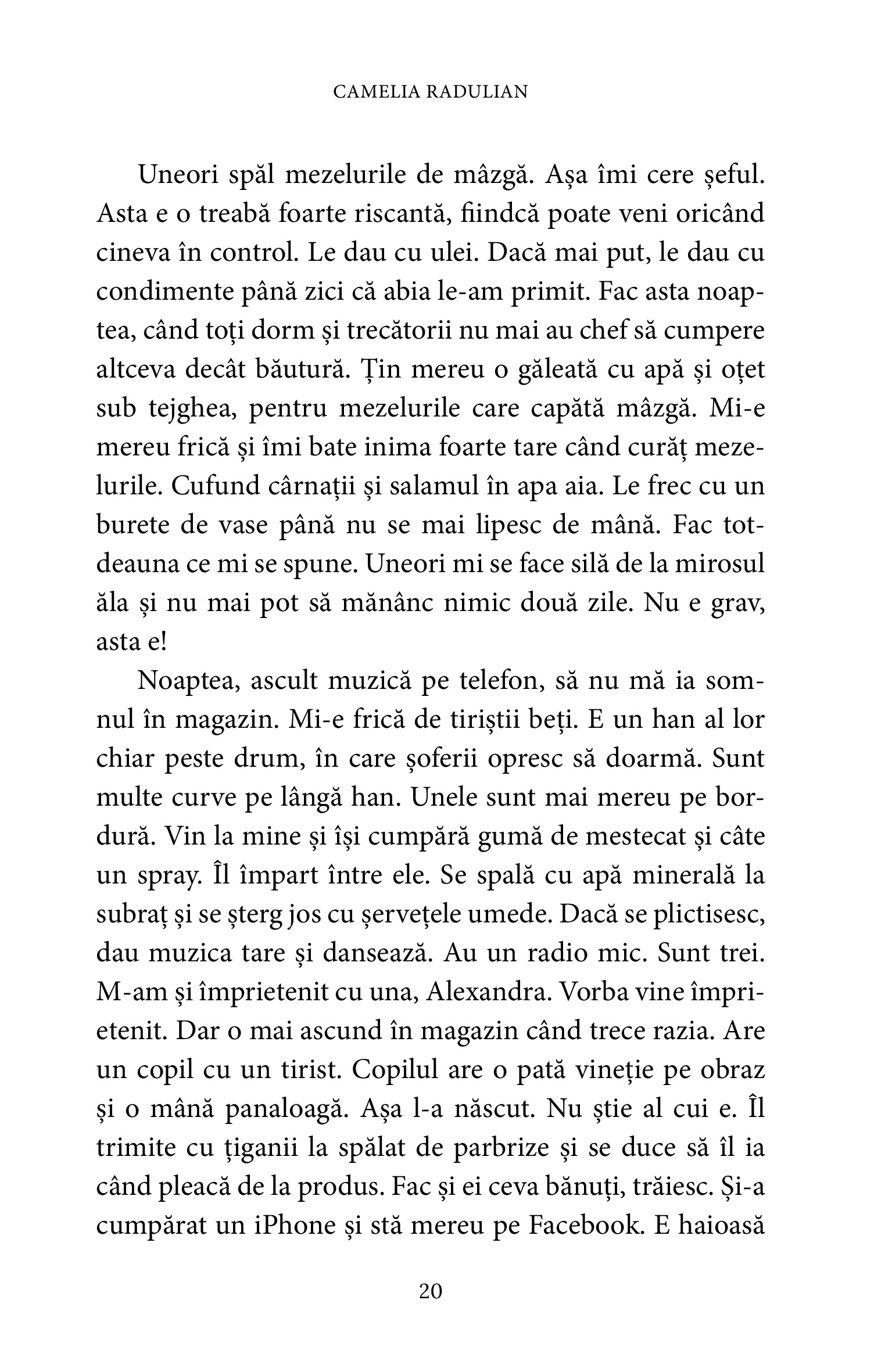 CAMELIA RADULIAN

Uneori spăl mezelurile de mâzgă. Așa îmi cere șeful. Asta e o treabă foarte riscantă, fiindcă poate veni oricând cineva în control. Le dau cu ulei. Dacă mai put, le dau cu condimente până zici că abia le-am primit. Fac asta noaptea, când toți dorm și trecătorii nu mai au chef să cumpere altceva decât băutură. Țin mereu o găleată cu apă și oțet sub tejghea, pentru mezelurile care capătă mâzgă. Mi-e mereu frică și îmi bate inima foarte tare când curăț mezelurile. Cufund cârnații și salamul în apa aia. Le frec cu un burete de vase până nu se mai lipesc de mână. Fac totdeauna ce mi se spune. Uneori mi se face silă de la mirosul ăla și nu mai pot să mănânc nimic două zile. Nu e grav, asta e!

Noaptea, ascult muzică pe telefon, să nu mă ia somnul în magazin. Mi-e frică de tiriștii beți. E un han al lor chiar peste drum, în care șoferii opresc să doarmă. Sunt multe curve pe lângă han. Unele sunt mai mereu pe bordură. Vin la mine și își cumpără gumă de mestecat și câte un spray. Îl împart între ele. Se spală cu apă minerală la subraț și se șterg jos cu șervețele umede. Dacă se plictisesc, dau muzica tare și dansează. Au un radio mic. Sunt trei. M-am și împrietenit cu una, Alexandra. Vorba vine împrietenit. Dar o mai ascund în magazin când trece razia. Are un copil cu un tirist. Copilul are o pată vineție pe obraz și o mână panaloagă. Așa l-a născut. Nu știe al cui e. Îl trimite cu țiganii la spălat de parbrize și se duce să îl ia când pleacă de la produs. Fac și ei ceva bănuți, trăiesc. Și-a cumpărat un iPhone și stă mereu pe Facebook. E haioasă

20